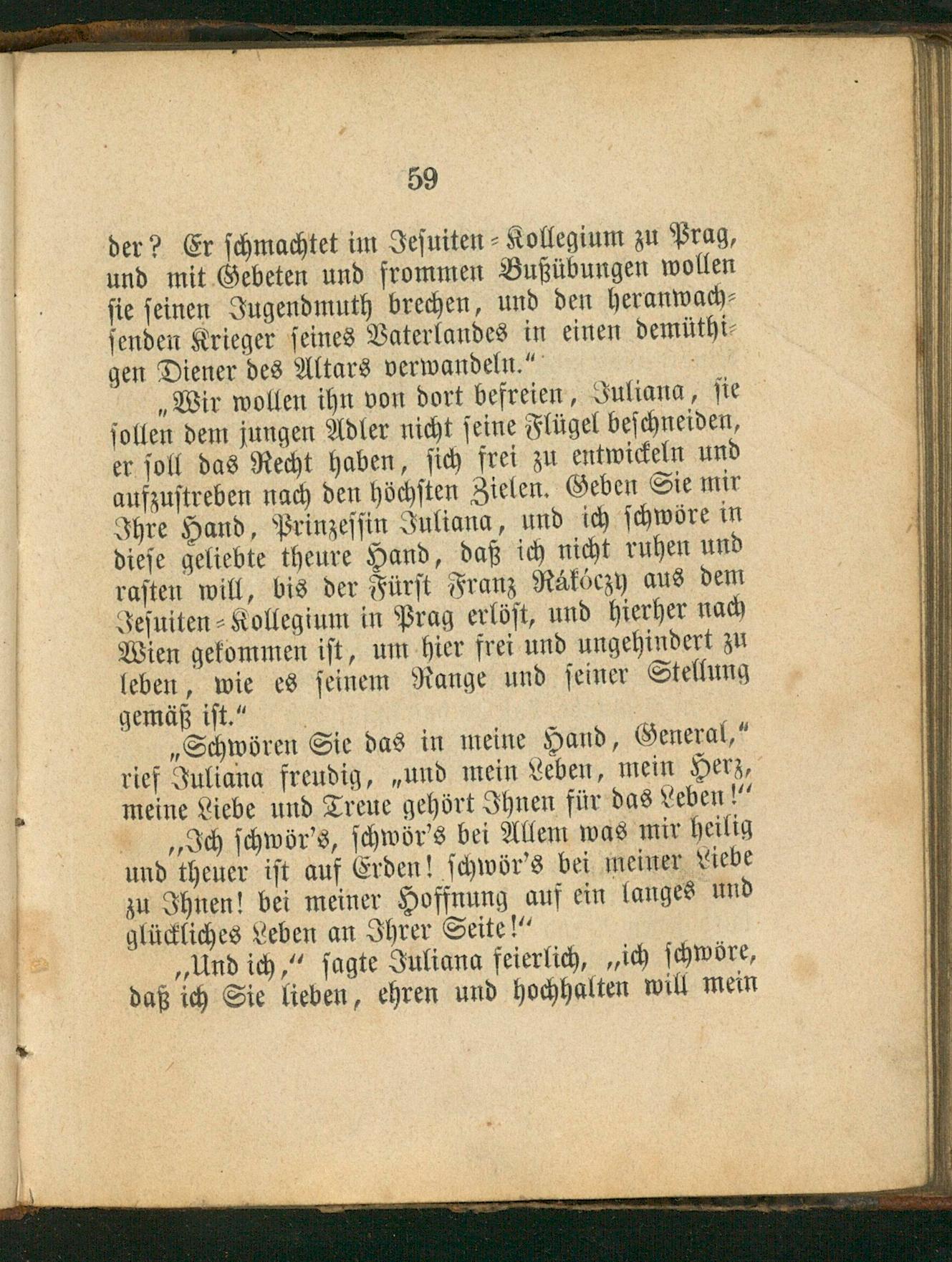 59

der? Er schmachtet im Jesuiten-Kollegium zu Prag, und mit Gebeten und frommen Bußübungen wollen sie seinen Jugendmuth brechen, und den heranwachsenden Krieger seines Vaterlandes in einen demüthigen Diener des Altars verwandeln."

„Wir wollen ihn von dort befreien, Juliana, sie sollen dem jungen Adler nicht seine Flügel beschneiden, er soll das Recht haben, sich frei zu entwickeln und aufzustreben nach den höchsten Zielen. Geben Sie mir Ihre Hand, Prinzessin Juliana, und ich schwöre in diese geliebte theure Hand, daß ich nicht ruhen und rasten will, bis der Fürst Franz Rákóczy aus dem Jesuiten-Kollegium in Prag erlöst, und hierher nach Wien gekommen ist, um hier frei und ungehindert zu leben, wie es seinem Range und seiner Stellung gemäß ist."

„Schwören Sie das in meine Hand, General," rief Juliana freudig, „und mein Leben, mein Herz, meine Liebe und Treue gehört Ihnen für das Leben!"

„Ich schwör's, schwör's bei Allem was mir heilig und theuer ist auf Erden! schwör's bei meiner Liebe zu Ihnen! bei meiner Hoffnung auf ein langes und glückliches Leben an Ihrer Seite!"

„Und ich," sagte Juliana feierlich, „ich schwöre, daß ich Sie lieben, ehren und hochhalten will mein